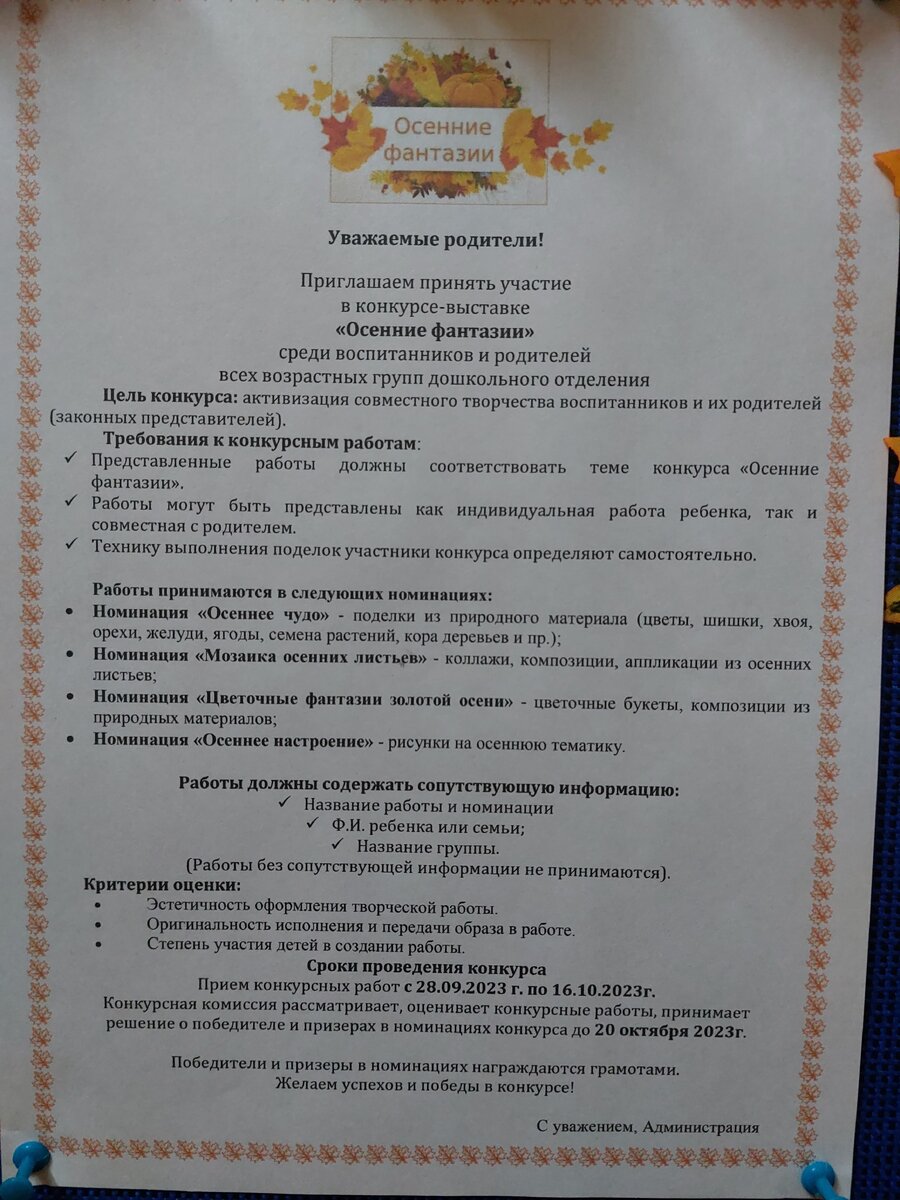 Осенние фантазии

Уважаемые родители!

Приглашаем принять участие в конкурсе-выставке
«Осенние фантазии»
среди воспитанников и родителей всех возрастных групп дошкольного отделения

Цель конкурса: активизация совместного творчества воспитанников и их родителей (законных представителей).

Требования к конкурсным работам:
✓ Представленные работы должны соответствовать теме конкурса «Осенние фантазии».
✓ Работы могут быть представлены как индивидуальная работа ребенка, так и совместная с родителем.
✓ Технику выполнения поделок участники конкурса определяют самостоятельно.

Работы принимаются в следующих номинациях:
• Номинация «Осеннее чудо» - поделки из природного материала (цветы, шишки, хвоя, орехи, желуди, ягоды, семена растений, кора деревьев и пр.);
• Номинация «Мозаика осенних листьев» - коллажи, композиции, аппликации из осенних листьев;
• Номинация «Цветочные фантазии золотой осени» - цветочные букеты, композиции из природных материалов;
• Номинация «Осеннее настроение» - рисунки на осеннюю тематику.

Работы должны содержать сопутствующую информацию:
✓ Название работы и номинации
✓ Ф.И. ребенка или семьи;
✓ Название группы.
(Работы без сопутствующей информации не принимаются).

Критерии оценки:
• Эстетичность оформления творческой работы.
• Оригинальность исполнения и передачи образа в работе.
• Степень участия детей в создании работы.

Сроки проведения конкурса
Прием конкурсных работ с 28.09.2023 г. по 16.10.2023г.
Конкурсная комиссия рассматривает, оценивает конкурсные работы, принимает решение о победителе и призерах в номинациях конкурса до 20 октября 2023г.

Победители и призеры в номинациях награждаются грамотами.
Желаем успехов и победы в конкурсе!

С уважением, Администрация